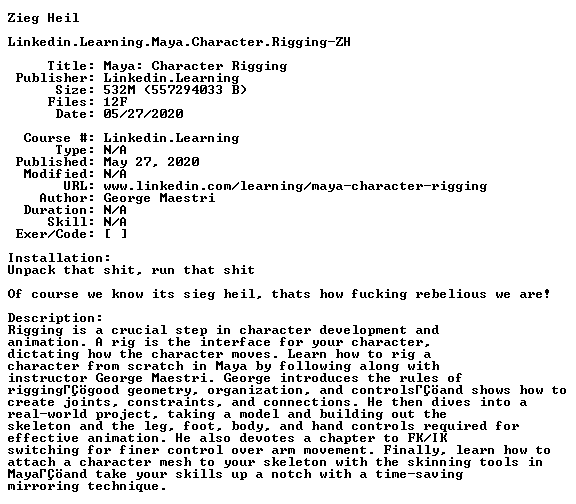 Zieg Heil

Linkedin.Learning.Maya.Character.Rigging-ZH

Title: Maya: Character Rigging
Publisher: Linkedin.Learning
Size: 532M (557294033 B)
Files: 12F
Date: 05/27/2020

Course #: Linkedin.Learning
Type: N/A
Published: May 27, 2020
Modified: N/A
URL: www.linkedin.com/learning/maya-character-rigging
Author: George Maestri
Duration: N/A
Skill: N/A
Exer/Code: [ ]

Installation:
Unpack that shit, run that shit

Of course we know its sieg heil, thats how fucking rebelious we are!

Description:
Rigging is a crucial step in character development and animation. A rig is the interface for your character, dictating how the character moves. Learn how to rig a character from scratch in Maya by following along with instructor George Maestri. George introduces the rules of riggingΓÇögood geometry, organization, and controlsΓÇöand shows how to create joints, constraints, and connections. He then dives into a real-world project, taking a model and building out the skeleton and the leg, foot, body, and hand controls required for effective animation. He also devotes a chapter to FK/IK switching for finer control over arm movement. Finally, learn how to attach a character mesh to your skeleton with the skinning tools in MayaΓÇöand take your skills up a notch with a time-saving mirroring technique.